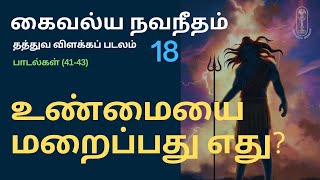 கைவல்ய நவநீதம்

தத்துவ விளக்கப் படலம்

18

பாடல்கள் (41-43)

உண்மையை மறைப்பது எது?